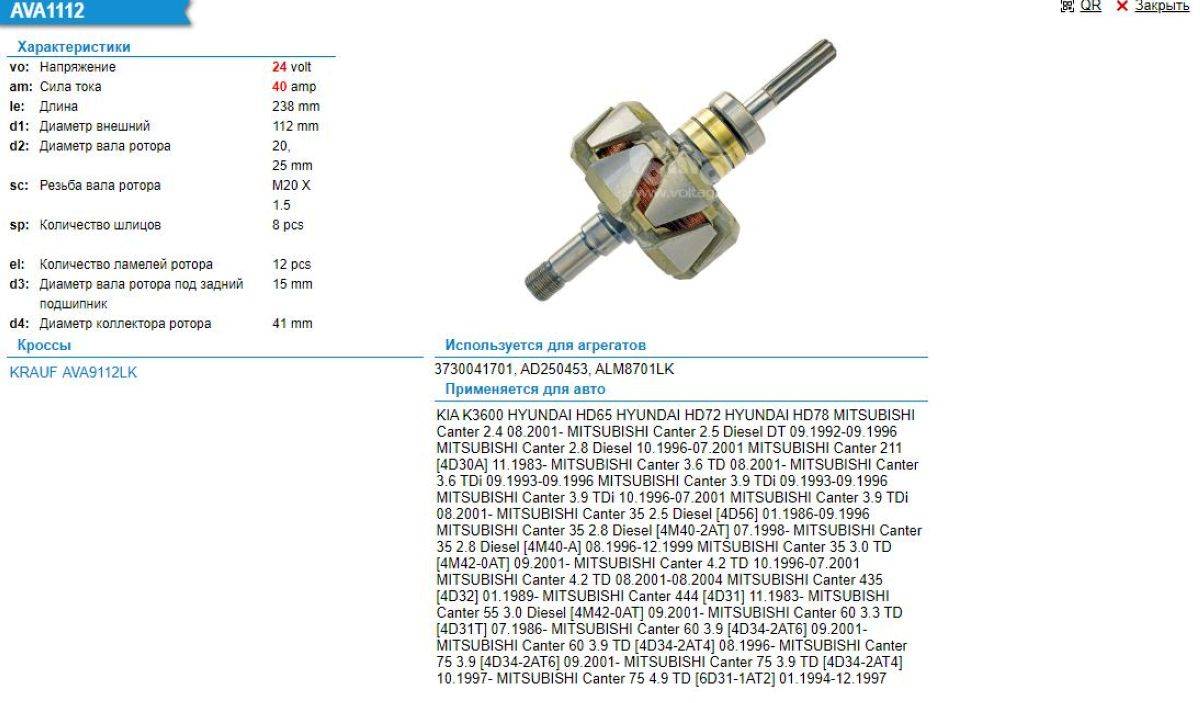 AVA1112

QR   ✕ Закрыть

Характеристики

| | | |
|---|---|---|
| vo: | Напряжение | 24 volt |
| am: | Сила тока | 40 amp |
| le: | Длина | 238 mm |
| d1: | Диаметр внешний | 112 mm |
| d2: | Диаметр вала ротора | 20, 25 mm |
| sc: | Резьба вала ротора | M20 X 1.5 |
| sp: | Количество шлицов | 8 pcs |
| el: | Количество ламелей ротора | 12 pcs |
| d3: | Диаметр вала ротора под задний подшипник | 15 mm |
| d4: | Диаметр коллектора ротора | 41 mm |

Кроссы

KRAUF AVA9112LK

Используется для агрегатов

3730041701, AD250453, ALM8701LK

Применяется для авто

KIA K3600 HYUNDAI HD65 HYUNDAI HD72 HYUNDAI HD78 MITSUBISHI Canter 2.4 08.2001- MITSUBISHI Canter 2.5 Diesel DT 09.1992-09.1996 MITSUBISHI Canter 2.8 Diesel 10.1996-07.2001 MITSUBISHI Canter 211 [4D30A] 11.1983- MITSUBISHI Canter 3.6 TD 08.2001- MITSUBISHI Canter 3.6 TDi 09.1993-09.1996 MITSUBISHI Canter 3.9 TDi 09.1993-09.1996 MITSUBISHI Canter 3.9 TDi 10.1996-07.2001 MITSUBISHI Canter 3.9 TDi 08.2001- MITSUBISHI Canter 35 2.5 Diesel [4D56] 01.1986-09.1996 MITSUBISHI Canter 35 2.8 Diesel [4M40-2AT] 07.1998- MITSUBISHI Canter 35 2.8 Diesel [4M40-A] 08.1996-12.1999 MITSUBISHI Canter 35 3.0 TD [4M42-0AT] 09.2001- MITSUBISHI Canter 4.2 TD 10.1996-07.2001 MITSUBISHI Canter 4.2 TD 08.2001-08.2004 MITSUBISHI Canter 435 [4D32] 01.1989- MITSUBISHI Canter 444 [4D31] 11.1983- MITSUBISHI Canter 55 3.0 Diesel [4M42-0AT] 09.2001- MITSUBISHI Canter 60 3.3 TD [4D31T] 07.1986- MITSUBISHI Canter 60 3.9 [4D34-2AT6] 09.2001- MITSUBISHI Canter 60 3.9 TD [4D34-2AT4] 08.1996- MITSUBISHI Canter 75 3.9 [4D34-2AT6] 09.2001- MITSUBISHI Canter 75 3.9 TD [4D34-2AT4] 10.1997- MITSUBISHI Canter 75 4.9 TD [6D31-1AT2] 01.1994-12.1997